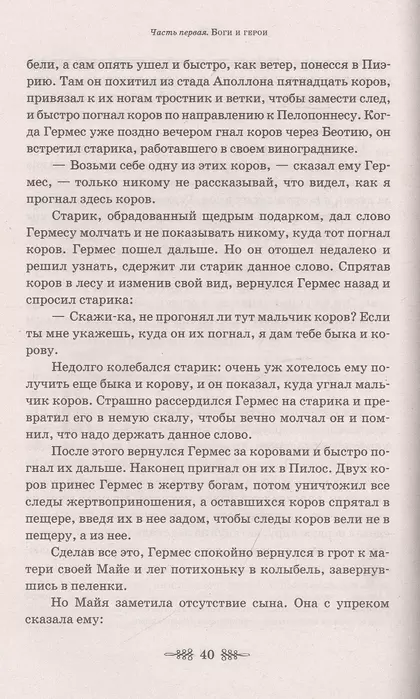 Часть первая. Боги и герои

бели, а сам опять ушел и быстро, как ветер, понесся в Пиэрию. Там он похитил из стада Аполлона пятнадцать коров, привязал к их ногам тростник и ветки, чтобы замести след, и быстро погнал коров по направлению к Пелопоннесу. Когда Гермес уже поздно вечером гнал коров через Беотию, он встретил старика, работавшего в своем винограднике.

— Возьми себе одну из этих коров, — сказал ему Гермес, — только никому не рассказывай, что видел, как я прогнал здесь коров.

Старик, обрадованный щедрым подарком, дал слово Гермесу молчать и не показывать никому, куда тот погнал коров. Гермес пошел дальше. Но он отошел недалеко и решил узнать, сдержит ли старик данное слово. Спрятав коров в лесу и изменив свой вид, вернулся Гермес назад и спросил старика:

— Скажи-ка, не прогонял ли тут мальчик коров? Если ты мне укажешь, куда он их погнал, я дам тебе быка и корову.

Недолго колебался старик: очень уж хотелось ему получить еще быка и корову, и он показал, куда угнал мальчик коров. Страшно рассердился Гермес на старика и превратил его в немую скалу, чтобы вечно молчал он и помнил, что надо держать данное слово.

После этого вернулся Гермес за коровами и быстро погнал их дальше. Наконец пригнал он их в Пилос. Двух коров принес Гермес в жертву богам, потом уничтожил все следы жертвоприношения, а оставшихся коров спрятал в пещере, введя их в нее задом, чтобы следы коров вели не в пещеру, а из нее.

Сделав все это, Гермес спокойно вернулся в грот к матери своей Майе и лег потихоньку в колыбель, завернувшись в пеленки.

Но Майя заметила отсутствие сына. Она с упреком сказала ему:

40